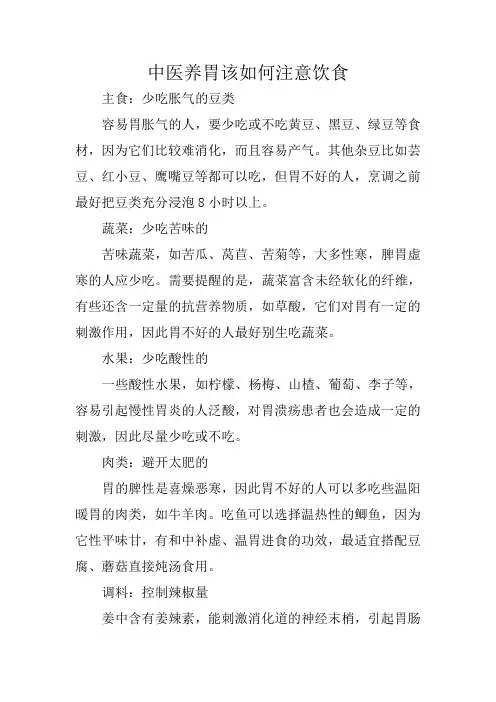 中医养胃该如何注意饮食

主食：少吃胀气的豆类

容易胃胀气的人，要少吃或不吃黄豆、黑豆、绿豆等食材，因为它们比较难消化，而且容易产气。其他杂豆比如芸豆、红小豆、鹰嘴豆等都可以吃，但胃不好的人，烹调之前最好把豆类充分浸泡 8 小时以上。

蔬菜：少吃苦味的

苦味蔬菜，如苦瓜、莴苣、苦菊等，大多性寒，脾胃虚寒的人应少吃。需要提醒的是，蔬菜富含未经软化的纤维，有些还含一定量的抗营养物质，如草酸，它们对胃有一定的刺激作用，因此胃不好的人最好别生吃蔬菜。

水果：少吃酸性的

一些酸性水果，如柠檬、杨梅、山楂、葡萄、李子等，容易引起慢性胃炎的人泛酸，对胃溃疡患者也会造成一定的刺激，因此尽量少吃或不吃。

肉类：避开太肥的

胃的脾性是喜燥恶寒，因此胃不好的人可以多吃些温阳暖胃的肉类，如牛羊肉。吃鱼可以选择温热性的鲫鱼，因为它性平味甘，有和中补虚、温胃进食的功效，最适宜搭配豆腐、蘑菇直接炖汤食用。

调料：控制辣椒量

姜中含有姜辣素，能刺激消化道的神经末梢，引起胃肠